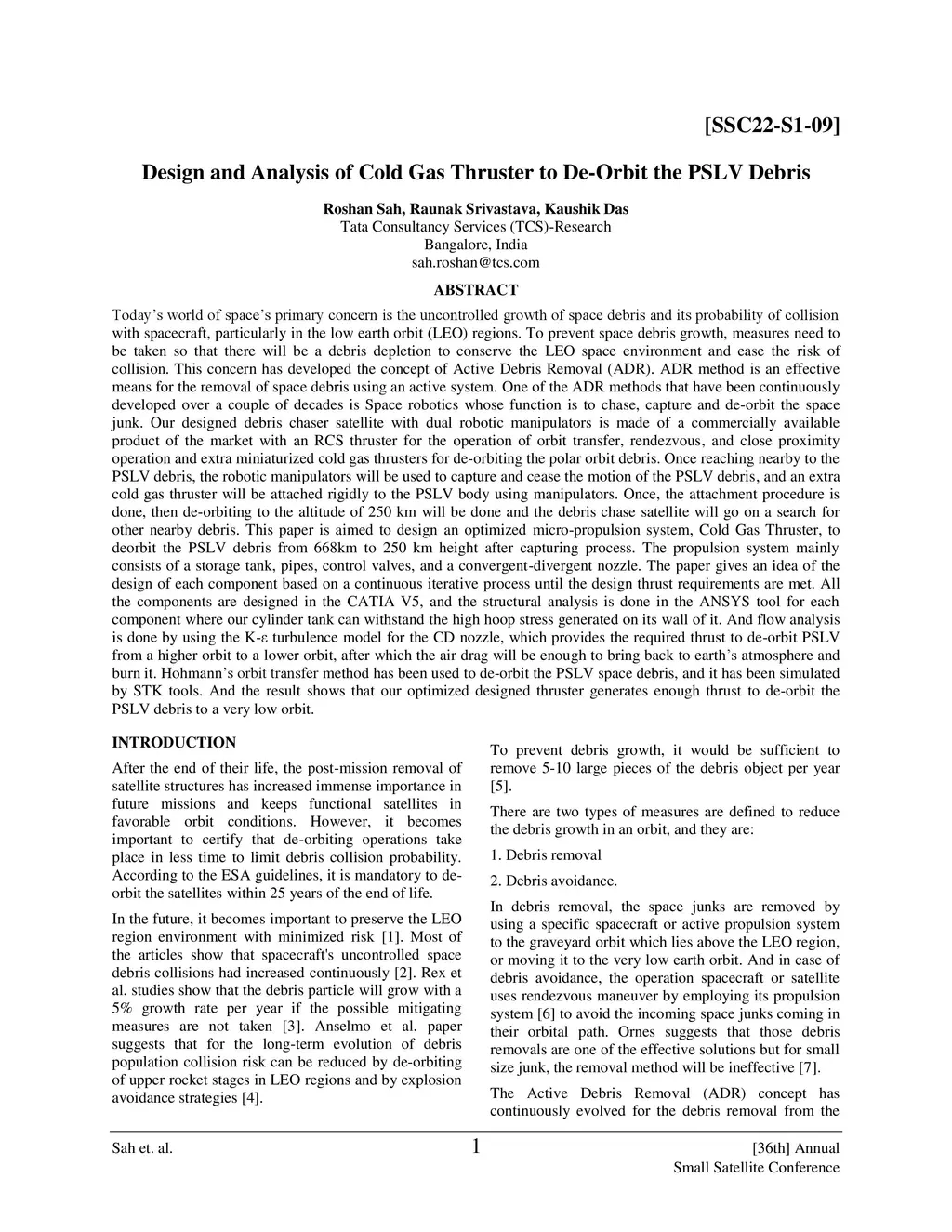 [SSC22-S1-09]

Design and Analysis of Cold Gas Thruster to De-Orbit the PSLV Debris

Roshan Sah, Raunak Srivastava, Kaushik Das
Tata Consultancy Services (TCS)-Research
Bangalore, India
sah.roshan@tcs.com

ABSTRACT

Today's world of space's primary concern is the uncontrolled growth of space debris and its probability of collision with spacecraft, particularly in the low earth orbit (LEO) regions. To prevent space debris growth, measures need to be taken so that there will be a debris depletion to conserve the LEO space environment and ease the risk of collision. This concern has developed the concept of Active Debris Removal (ADR). ADR method is an effective means for the removal of space debris using an active system. One of the ADR methods that have been continuously developed over a couple of decades is Space robotics whose function is to chase, capture and de-orbit the space junk. Our designed debris chaser satellite with dual robotic manipulators is made of a commercially available product of the market with an RCS thruster for the operation of orbit transfer, rendezvous, and close proximity operation and extra miniaturized cold gas thrusters for de-orbiting the polar orbit debris. Once reaching nearby to the PSLV debris, the robotic manipulators will be used to capture and cease the motion of the PSLV debris, and an extra cold gas thruster will be attached rigidly to the PSLV body using manipulators. Once, the attachment procedure is done, then de-orbiting to the altitude of 250 km will be done and the debris chase satellite will go on a search for other nearby debris. This paper is aimed to design an optimized micro-propulsion system, Cold Gas Thruster, to deorbit the PSLV debris from 668km to 250 km height after capturing process. The propulsion system mainly consists of a storage tank, pipes, control valves, and a convergent-divergent nozzle. The paper gives an idea of the design of each component based on a continuous iterative process until the design thrust requirements are met. All the components are designed in the CATIA V5, and the structural analysis is done in the ANSYS tool for each component where our cylinder tank can withstand the high hoop stress generated on its wall of it. And flow analysis is done by using the K-ε turbulence model for the CD nozzle, which provides the required thrust to de-orbit PSLV from a higher orbit to a lower orbit, after which the air drag will be enough to bring back to earth's atmosphere and burn it. Hohmann's orbit transfer method has been used to de-orbit the PSLV space debris, and it has been simulated by STK tools. And the result shows that our optimized designed thruster generates enough thrust to de-orbit the PSLV debris to a very low orbit.

INTRODUCTION

After the end of their life, the post-mission removal of satellite structures has increased immense importance in future missions and keeps functional satellites in favorable orbit conditions. However, it becomes important to certify that de-orbiting operations take place in less time to limit debris collision probability. According to the ESA guidelines, it is mandatory to de-orbit the satellites within 25 years of the end of life.

In the future, it becomes important to preserve the LEO region environment with minimized risk [1]. Most of the articles show that spacecraft's uncontrolled space debris collisions had increased continuously [2]. Rex et al. studies show that the debris particle will grow with a 5% growth rate per year if the possible mitigating measures are not taken [3]. Anselmo et al. paper suggests that for the long-term evolution of debris population collision risk can be reduced by de-orbiting of upper rocket stages in LEO regions and by explosion avoidance strategies [4].

To prevent debris growth, it would be sufficient to remove 5-10 large pieces of the debris object per year [5].

There are two types of measures are defined to reduce the debris growth in an orbit, and they are:

1. Debris removal

2. Debris avoidance.

In debris removal, the space junks are removed by using a specific spacecraft or active propulsion system to the graveyard orbit which lies above the LEO region, or moving it to the very low earth orbit. And in case of debris avoidance, the operation spacecraft or satellite uses rendezvous maneuver by employing its propulsion system [6] to avoid the incoming space junks coming in their orbital path. Ornes suggests that those debris removals are one of the effective solutions but for small size junk, the removal method will be ineffective [7].

The Active Debris Removal (ADR) concept has continuously evolved for the debris removal from the

Sah et. al. 1 [36th] Annual Small Satellite Conference